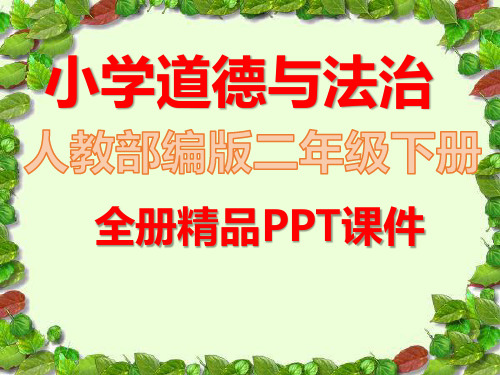 小学道德与法治

人教部编版二年级下册

全册精品PPT课件